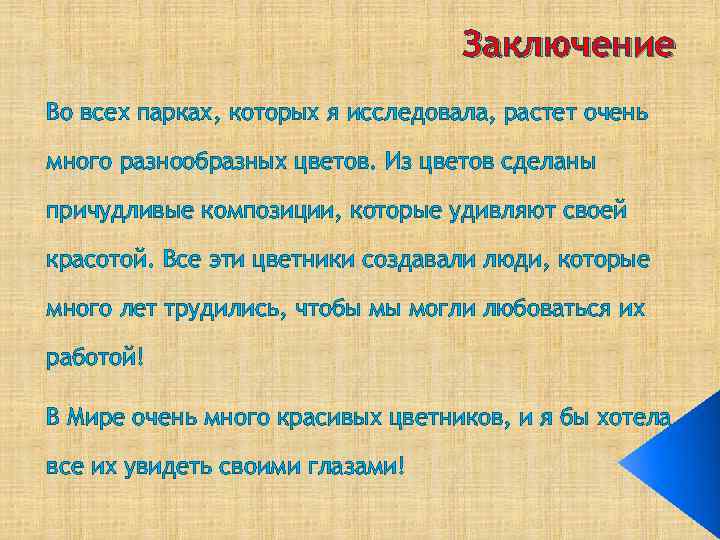 Заключение

Во всех парках, которых я исследовала, растет очень много разнообразных цветов. Из цветов сделаны причудливые композиции, которые удивляют своей красотой. Все эти цветники создавали люди, которые много лет трудились, чтобы мы могли любоваться их работой!

В Мире очень много красивых цветников, и я бы хотела все их увидеть своими глазами!